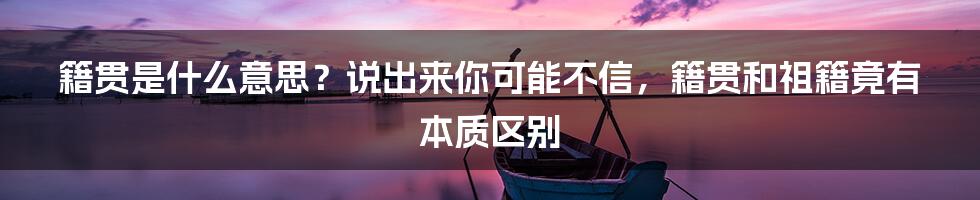 籍贯是什么意思？说出来你可能不信，籍贯和祖籍竟有本质区别